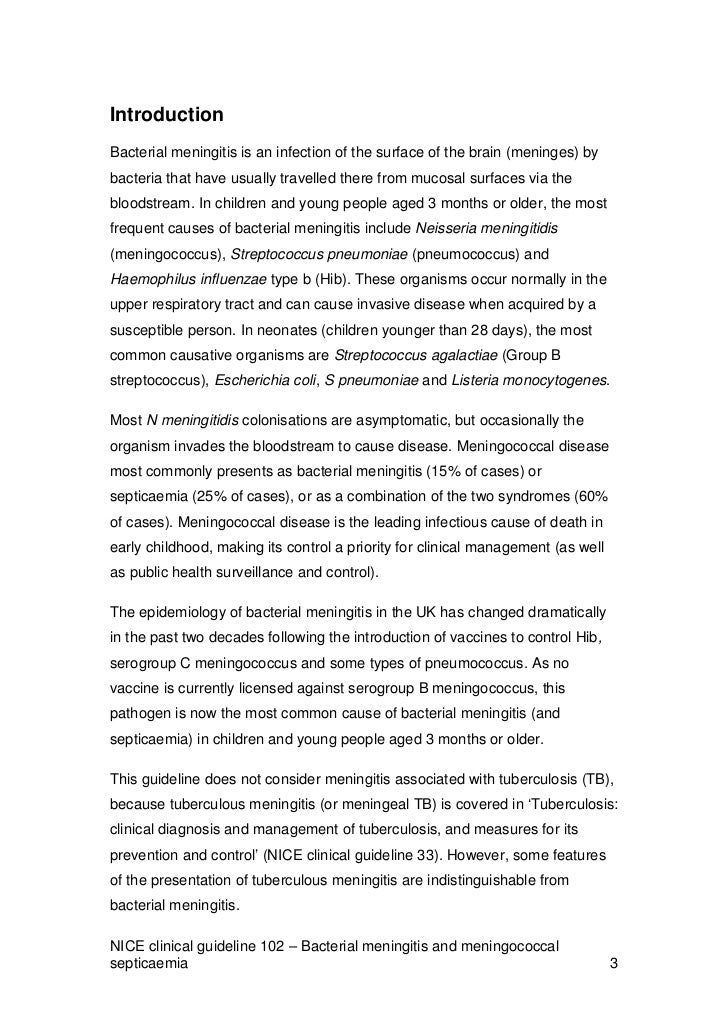 Introduction

Bacterial meningitis is an infection of the surface of the brain (meninges) by bacteria that have usually travelled there from mucosal surfaces via the bloodstream. In children and young people aged 3 months or older, the most frequent causes of bacterial meningitis include Neisseria meningitidis (meningococcus), Streptococcus pneumoniae (pneumococcus) and Haemophilus influenzae type b (Hib). These organisms occur normally in the upper respiratory tract and can cause invasive disease when acquired by a susceptible person. In neonates (children younger than 28 days), the most common causative organisms are Streptococcus agalactiae (Group B streptococcus), Escherichia coli, S pneumoniae and Listeria monocytogenes.

Most N meningitidis colonisations are asymptomatic, but occasionally the organism invades the bloodstream to cause disease. Meningococcal disease most commonly presents as bacterial meningitis (15% of cases) or septicaemia (25% of cases), or as a combination of the two syndromes (60% of cases). Meningococcal disease is the leading infectious cause of death in early childhood, making its control a priority for clinical management (as well as public health surveillance and control).

The epidemiology of bacterial meningitis in the UK has changed dramatically in the past two decades following the introduction of vaccines to control Hib, serogroup C meningococcus and some types of pneumococcus. As no vaccine is currently licensed against serogroup B meningococcus, this pathogen is now the most common cause of bacterial meningitis (and septicaemia) in children and young people aged 3 months or older.

This guideline does not consider meningitis associated with tuberculosis (TB), because tuberculous meningitis (or meningeal TB) is covered in 'Tuberculosis: clinical diagnosis and management of tuberculosis, and measures for its prevention and control' (NICE clinical guideline 33). However, some features of the presentation of tuberculous meningitis are indistinguishable from bacterial meningitis.

NICE clinical guideline 102 – Bacterial meningitis and meningococcal septicaemia 3